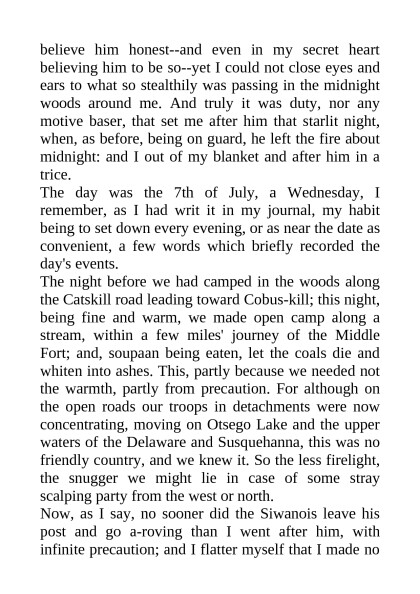 believe him honest--and even in my secret heart believing him to be so--yet I could not close eyes and ears to what so stealthily was passing in the midnight woods around me. And truly it was duty, nor any motive baser, that set me after him that starlit night, when, as before, being on guard, he left the fire about midnight: and I out of my blanket and after him in a trice.

The day was the 7th of July, a Wednesday, I remember, as I had writ it in my journal, my habit being to set down every evening, or as near the date as convenient, a few words which briefly recorded the day's events.

The night before we had camped in the woods along the Catskill road leading toward Cobus-kill; this night, being fine and warm, we made open camp along a stream, within a few miles' journey of the Middle Fort; and, soupaan being eaten, let the coals die and whiten into ashes. This, partly because we needed not the warmth, partly from precaution. For although on the open roads our troops in detachments were now concentrating, moving on Otsego Lake and the upper waters of the Delaware and Susquehanna, this was no friendly country, and we knew it. So the less firelight, the snugger we might lie in case of some stray scalping party from the west or north.

Now, as I say, no sooner did the Siwanois leave his post and go a-roving than I went after him, with infinite precaution; and I flatter myself that I made no